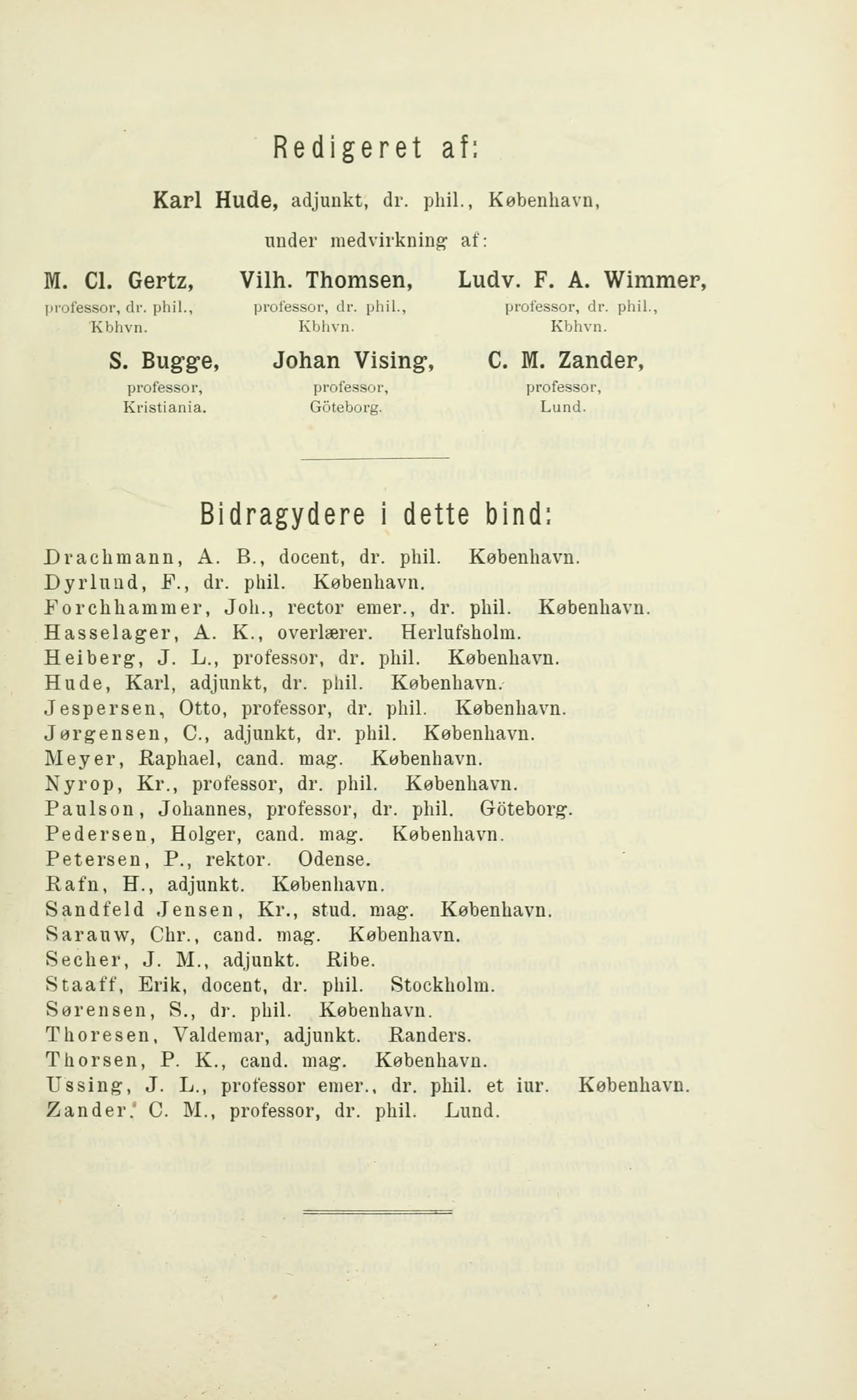 Redigeret af:

Karl Hude, adjunkt, dr. phil., København,

under medvirkning af:

M. Cl. Gertz, professor, dr. phil., Kbhvn.

Vilh. Thomsen, professor, dr. phil., Kbhvn.

Ludv. F. A. Wimmer, professor, dr. phil., Kbhvn.

S. Bugge, professor, Kristiania.

Johan Vising, professor, Göteborg.

C. M. Zander, professor, Lund.

Bidragydere i dette bind:

Drachmann, A. B., docent, dr. phil. København.
Dyrlund, F., dr. phil. København.
Forchhammer, Joh., rector emer., dr. phil. København.
Hasselager, A. K., overlærer. Herlufsholm.
Heiberg, J. L., professor, dr. phil. København.
Hude, Karl, adjunkt, dr. phil. København.
Jespersen, Otto, professor, dr. phil. København.
Jørgensen, C., adjunkt, dr. phil. København.
Meyer, Raphael, cand. mag. København.
Nyrop, Kr., professor, dr. phil. København.
Paulson, Johannes, professor, dr. phil. Göteborg.
Pedersen, Holger, cand. mag. København.
Petersen, P., rektor. Odense.
Rafn, H., adjunkt. København.
Sandfeld Jensen, Kr., stud. mag. København.
Sarauw, Chr., cand. mag. København.
Secher, J. M., adjunkt. Ribe.
Staaff, Erik, docent, dr. phil. Stockholm.
Sørensen, S., dr. phil. København.
Thoresen, Valdemar, adjunkt. Randers.
Thorsen, P. K., cand. mag. København.
Ussing, J. L., professor emer., dr. phil. et iur. København.
Zander, C. M., professor, dr. phil. Lund.